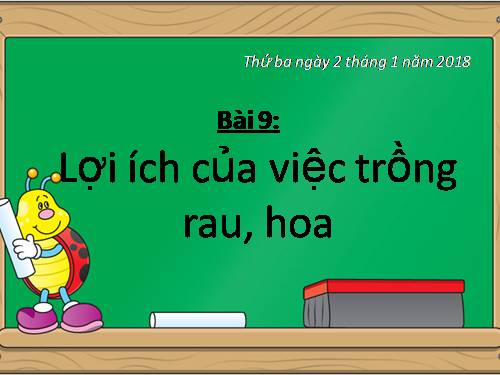 Thứ ba ngày 2 tháng 1 năm 2018

Bài 9:

Lợi ích của việc trồng rau, hoa